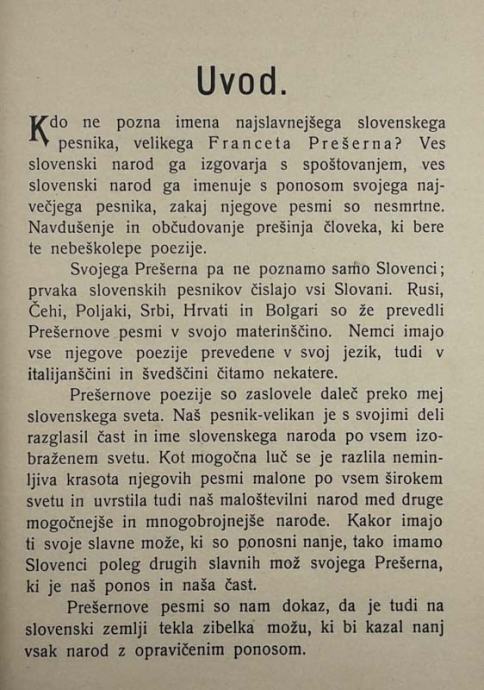 Uvod.

Kdo ne pozna imena najslavnejšega slovenskega pesnika, velikega Franceta Prešerna? Ves slovenski narod ga izgovarja s spoštovanjem, ves slovenski narod ga imenuje s ponosom svojega največjega pesnika, zakaj njegove pesmi so nesmrtne. Navdušenje in občudovanje prešinja človeka, ki bere te nebeškolepe poezije.

Svojega Prešerna pa ne poznamo samo Slovenci; prvaka slovenskih pesnikov čislajo vsi Slovani. Rusi, Čehi, Poljaki, Srbi, Hrvati in Bolgari so že prevedli Prešernove pesmi v svojo materinščino. Nemci imajo vse njegove poezije prevedene v svoj jezik, tudi v italijanščini in švedščini čitamo nekatere.

Prešernove poezije so zaslovele daleč preko mej slovenskega sveta. Naš pesnik-velikan je s svojimi deli razglasil čast in ime slovenskega naroda po vsem izobraženem svetu. Kot mogočna luč se je razlila neminljiva krasota njegovih pesmi malone po vsem širokem svetu in uvrstila tudi naš maloštevilni narod med druge mogočnejše in mnogobrojnejše narode. Kakor imajo ti svoje slavne može, ki so ponosni nanje, tako imamo Slovenci poleg drugih slavnih mož svojega Prešerna, ki je naš ponos in naša čast.

Prešernove pesmi so nam dokaz, da je tudi na slovenski zemlji tekla zibelka možu, ki bi kazal nanj vsak narod z opravičenim ponosom.